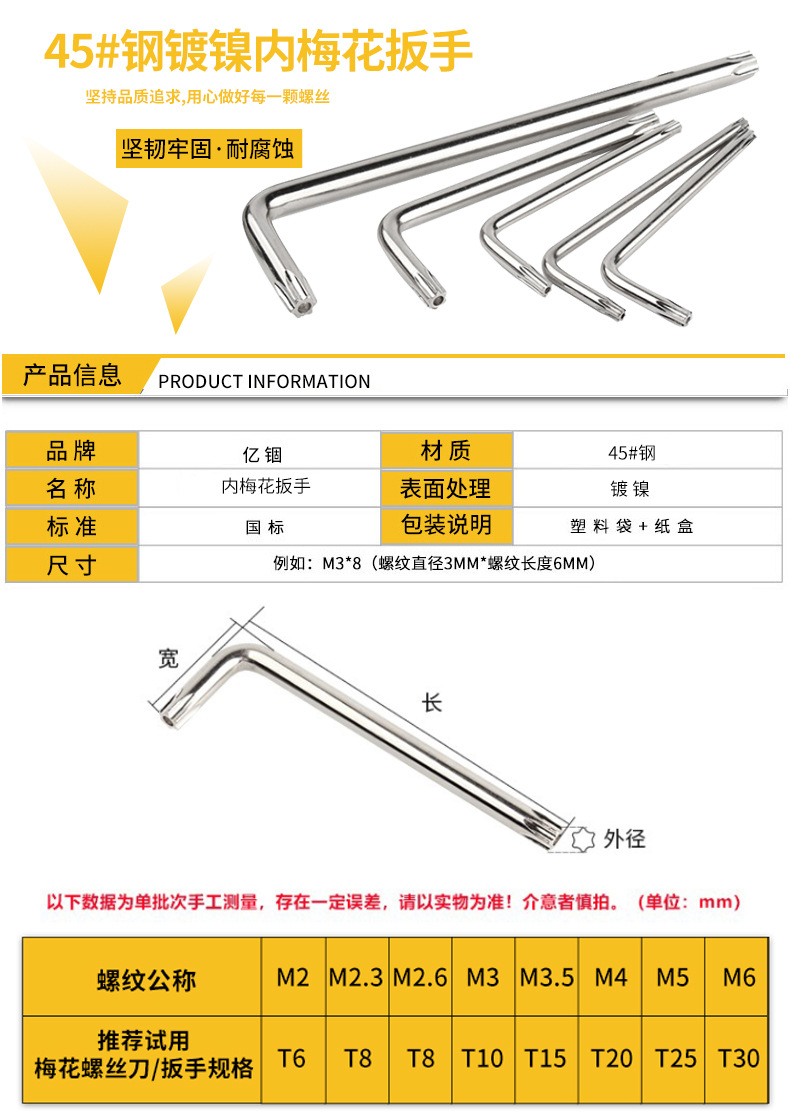 45#钢镀镍内梅花扳手

坚持品质追求,用心做好每一颗螺丝

坚韧牢固·耐腐蚀

产品信息 PRODUCT INFORMATION

| 品牌 | 亿锢 | 材质 | 45#钢 |
|---|---|---|---|
| 名称 | 内梅花扳手 | 表面处理 | 镀镍 |
| 标准 | 国标 | 包装说明 | 塑料袋+纸盒 |
| 尺寸 | 例如：M3*8（螺纹直径3MM*螺纹长度6MM） | | |

宽

长

外径

以下数据为单批次手工测量，存在一定误差，请以实物为准！介意者慎拍。（单位：mm）

| 螺纹公称 | M2 | M2.3 | M2.6 | M3 | M3.5 | M4 | M5 | M6 |
|---|---|---|---|---|---|---|---|---|
| 推荐试用 梅花螺丝刀/扳手规格 | T6 | T8 | T8 | T10 | T15 | T20 | T25 | T30 |